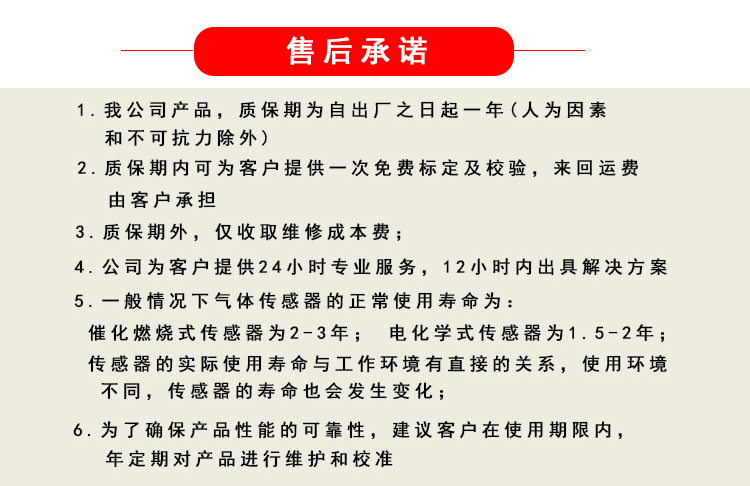 售后承诺

1. 我公司产品，质保期为自出厂之日起一年（人为因素和不可抗力除外）

2. 质保期内可为客户提供一次免费标定及校验，来回运费由客户承担

3. 质保期外，仅收取维修成本费；

4. 公司为客户提供24小时专业服务，12小时内出具解决方案

5. 一般情况下气体传感器的正常使用寿命为：
催化燃烧式传感器为2-3年； 电化学式传感器为1.5-2年；
传感器的实际使用寿命与工作环境有直接的关系，使用环境不同，传感器的寿命也会发生变化；

6. 为了确保产品性能的可靠性，建议客户在使用期限内，年定期对产品进行维护和校准